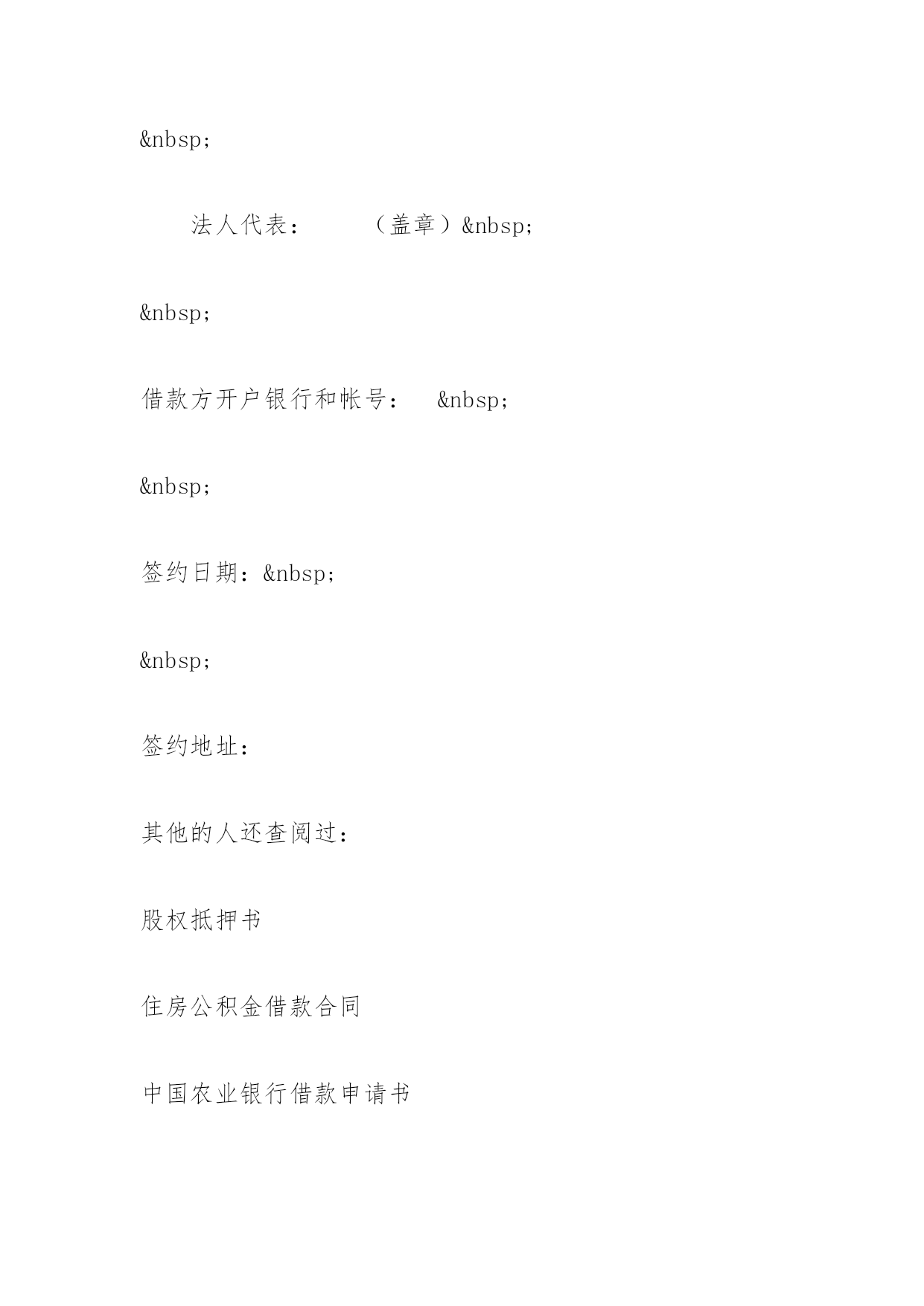 &nbsp;

法人代表：　　（盖章）&nbsp;

&nbsp;

借款方开户银行和帐号：　&nbsp;

&nbsp;

签约日期：&nbsp;

&nbsp;

签约地址：

其他的人还查阅过：

股权抵押书

住房公积金借款合同

中国农业银行借款申请书